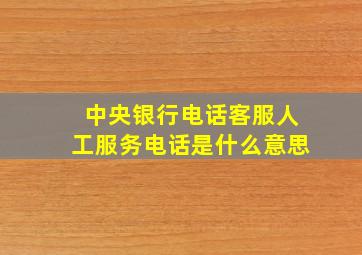 中央银行电话客服人工服务电话是什么意思